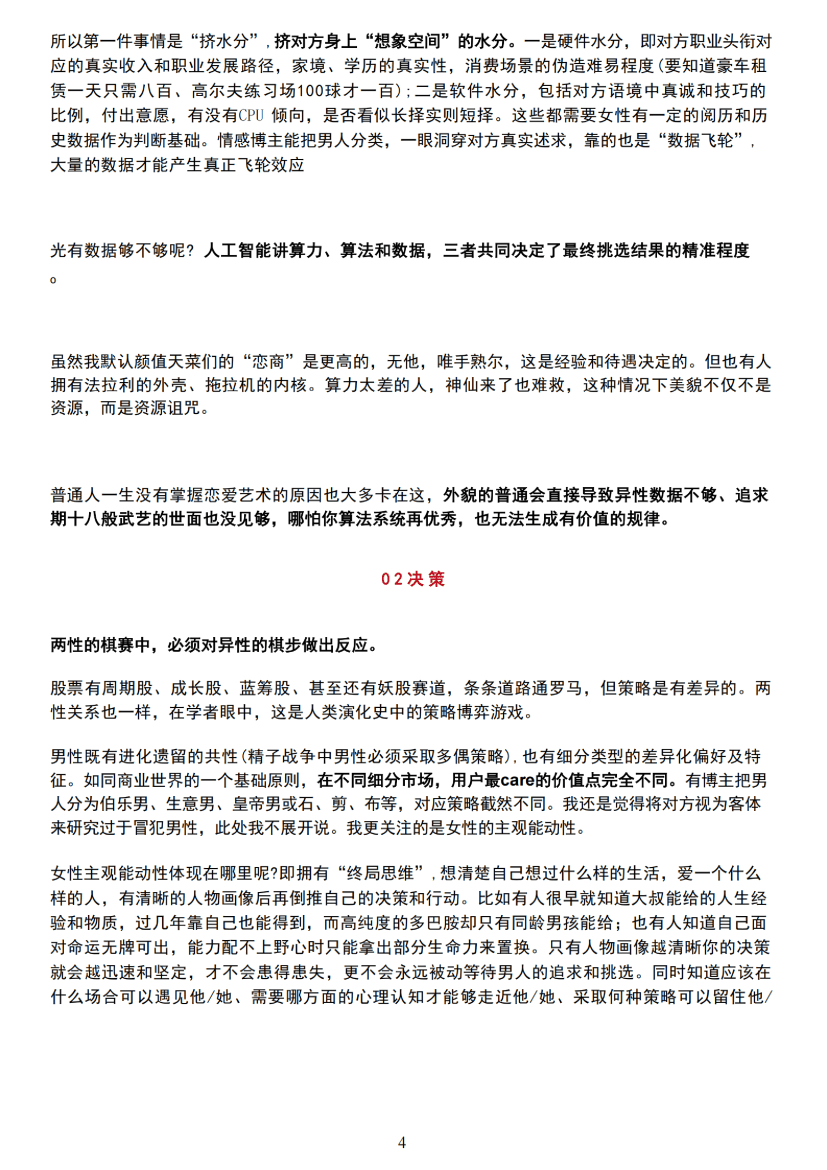 所以第一件事情是“挤水分”，挤对方身上“想象空间”的水分。一是硬件水分，即对方职业头衔对应的真实收入和职业发展路径，家境、学历的真实性，消费场景的伪造难易程度(要知道豪车租赁一天只需八百、高尔夫练习场100球才一百)；二是软件水分，包括对方语境中真诚和技巧的比例，付出意愿，有没有CPU倾向，是否看似长择实则短择。这些都需要女性有一定的阅历和历史数据作为判断基础。情感博主能把男人分类，一眼洞穿对方真实述求，靠的也是“数据飞轮”，大量的数据才能产生真正飞轮效应

光有数据够不够呢？人工智能讲算力、算法和数据，三者共同决定了最终挑选结果的精准程度。

虽然我默认颜值天菜们的“恋商”是更高的，无他，唯手熟尔，这是经验和待遇决定的。但也有人拥有法拉利的外壳、拖拉机的内核。算力太差的人，神仙来了也难救，这种情况下美貌不仅不是资源，而是资源诅咒。

普通人一生没有掌握恋爱艺术的原因也大多卡在这，外貌的普通会直接导致异性数据不够、追求期十八般武艺的世面也没见够，哪怕你算法系统再优秀，也无法生成有价值的规律。

02决策

两性的棋赛中，必须对异性的棋步做出反应。

股票有周期股、成长股、蓝筹股、甚至还有妖股赛道，条条道路通罗马，但策略是有差异的。两性关系也一样，在学者眼中，这是人类演化史中的策略博弈游戏。

男性既有进化遗留的共性(精子战争中男性必须采取多偶策略)，也有细分类型的差异化偏好及特征。如同商业世界的一个基础原则，在不同细分市场，用户最care的价值点完全不同。有博主把男人分为伯乐男、生意男、皇帝男或石、剪、布等，对应策略截然不同。我还是觉得将对方视为客体来研究过于冒犯男性，此处我不展开说。我更关注的是女性的主观能动性。

女性主观能动性体现在哪里呢?即拥有“终局思维”，想清楚自己想过什么样的生活，爱一个什么样的人，有清晰的人物画像后再倒推自己的决策和行动。比如有人很早就知道大叔能给的人生经验和物质，过几年靠自己也能得到，而高纯度的多巴胺却只有同龄男孩能给；也有人知道自己面对命运无牌可出，能力配不上野心时只能拿出部分生命力来置换。只有人物画像越清晰你的决策就会越迅速和坚定，才不会患得患失，更不会永远被动等待男人的追求和挑选。同时知道应该在什么场合可以遇见他/她、需要哪方面的心理认知才能够走近他/她、采取何种策略可以留住他/

4